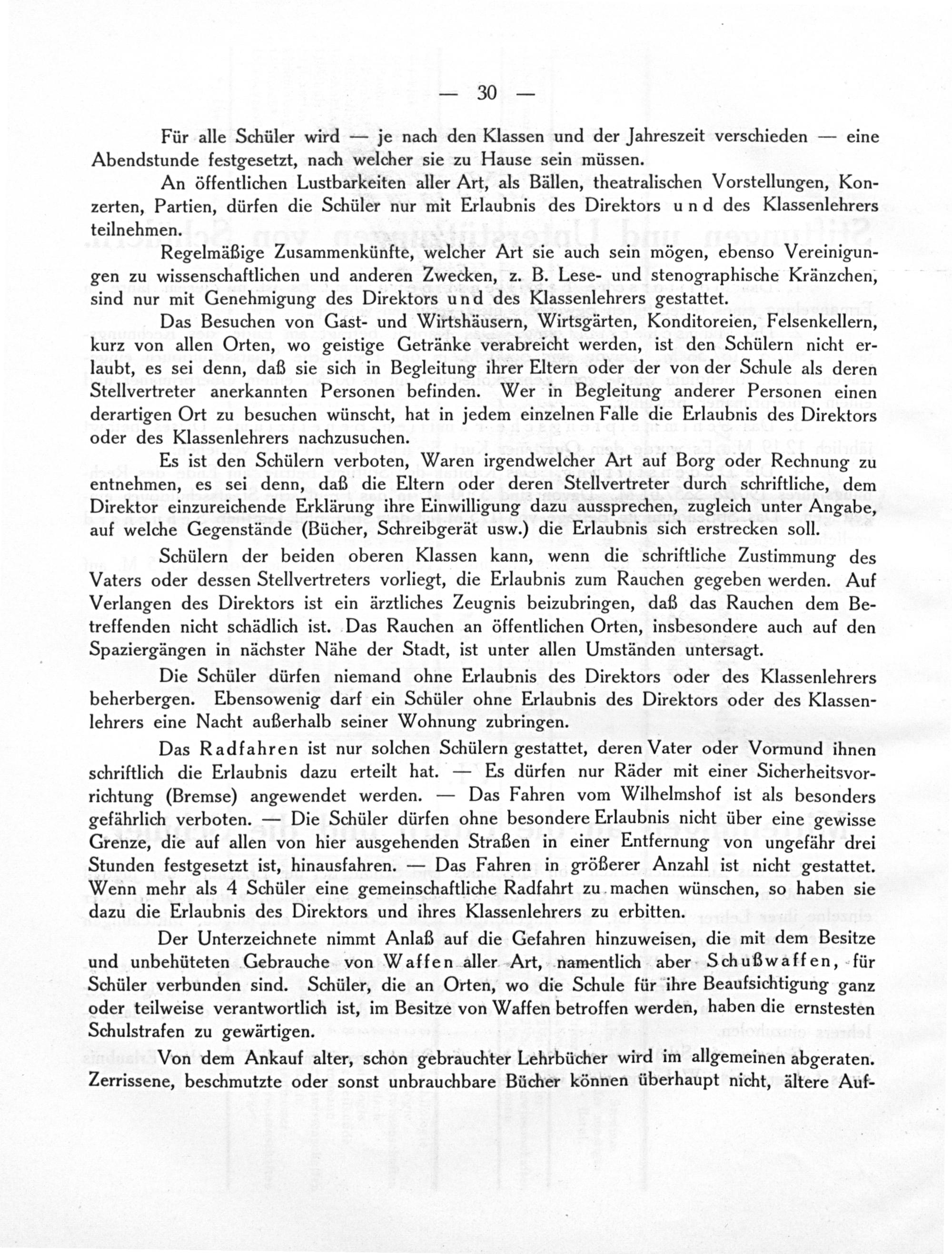 — 30 —

Für alle Schüler wird — je nach den Klassen und der Jahreszeit verschieden — eine Abendstunde festgesetzt, nach welcher sie zu Hause sein müssen.

An öffentlichen Lustbarkeiten aller Art, als Bällen, theatralischen Vorstellungen, Konzerten, Partien, dürfen die Schüler nur mit Erlaubnis des Direktors und des Klassenlehrers teilnehmen.

Regelmäßige Zusammenkünfte, welcher Art sie auch sein mögen, ebenso Vereinigungen zu wissenschaftlichen und anderen Zwecken, z. B. Lese- und stenographische Kränzchen, sind nur mit Genehmigung des Direktors und des Klassenlehrers gestattet.

Das Besuchen von Gast- und Wirtshäusern, Wirtsgärten, Konditoreien, Felsenkellern, kurz von allen Orten, wo geistige Getränke verabreicht werden, ist den Schülern nicht erlaubt, es sei denn, daß sie sich in Begleitung ihrer Eltern oder der von der Schule als deren Stellvertreter anerkannten Personen befinden. Wer in Begleitung anderer Personen einen derartigen Ort zu besuchen wünscht, hat in jedem einzelnen Falle die Erlaubnis des Direktors oder des Klassenlehrers nachzusuchen.

Es ist den Schülern verboten, Waren irgendwelcher Art auf Borg oder Rechnung zu entnehmen, es sei denn, daß die Eltern oder deren Stellvertreter durch schriftliche, dem Direktor einzureichende Erklärung ihre Einwilligung dazu aussprechen, zugleich unter Angabe, auf welche Gegenstände (Bücher, Schreibgerät usw.) die Erlaubnis sich erstrecken soll.

Schülern der beiden oberen Klassen kann, wenn die schriftliche Zustimmung des Vaters oder dessen Stellvertreters vorliegt, die Erlaubnis zum Rauchen gegeben werden. Auf Verlangen des Direktors ist ein ärztliches Zeugnis beizubringen, daß das Rauchen dem Betreffenden nicht schädlich ist. Das Rauchen an öffentlichen Orten, insbesondere auch auf den Spaziergängen in nächster Nähe der Stadt, ist unter allen Umständen untersagt.

Die Schüler dürfen niemand ohne Erlaubnis des Direktors oder des Klassenlehrers beherbergen. Ebensowenig darf ein Schüler ohne Erlaubnis des Direktors oder des Klassenlehrers eine Nacht außerhalb seiner Wohnung zubringen.

Das Radfahren ist nur solchen Schülern gestattet, deren Vater oder Vormund ihnen schriftlich die Erlaubnis dazu erteilt hat. — Es dürfen nur Räder mit einer Sicherheitsvorrichtung (Bremse) angewendet werden. — Das Fahren vom Wilhelmshof ist als besonders gefährlich verboten. — Die Schüler dürfen ohne besondere Erlaubnis nicht über eine gewisse Grenze, die auf allen von hier ausgehenden Straßen in einer Entfernung von ungefähr drei Stunden festgesetzt ist, hinausfahren. — Das Fahren in größerer Anzahl ist nicht gestattet. Wenn mehr als 4 Schüler eine gemeinschaftliche Radfahrt zu machen wünschen, so haben sie dazu die Erlaubnis des Direktors und ihres Klassenlehrers zu erbitten.

Der Unterzeichnete nimmt Anlaß auf die Gefahren hinzuweisen, die mit dem Besitze und unbehüteten Gebrauche von Waffen aller Art, namentlich aber Schußwaffen, für Schüler verbunden sind. Schüler, die an Orten, wo die Schule für ihre Beaufsichtigung ganz oder teilweise verantwortlich ist, im Besitze von Waffen betroffen werden, haben die ernstesten Schulstrafen zu gewärtigen.

Von dem Ankauf alter, schon gebrauchter Lehrbücher wird im allgemeinen abgeraten. Zerrissene, beschmutzte oder sonst unbrauchbare Bücher können überhaupt nicht, ältere Auf-